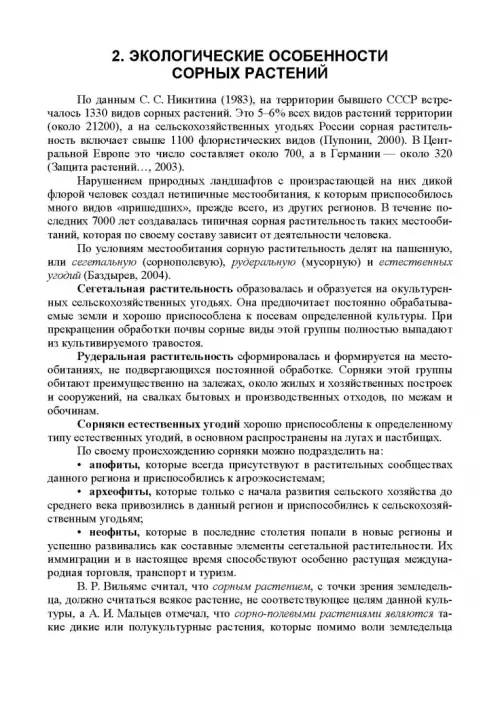 2. ЭКОЛОГИЧЕСКИЕ ОСОБЕННОСТИ СОРНЫХ РАСТЕНИЙ

По данным С. С. Никитина (1983), на территории бывшего СССР встречалось 1330 видов сорных растений. Это 5–6% всех видов растений территории (около 21200), а на сельскохозяйственных угодьях России сорная растительность включает свыше 1100 флористических видов (Пупонин, 2000). В Центральной Европе это число составляет около 700, а в Германии — около 320 (Защита растений…, 2003).

Нарушением природных ландшафтов с произрастающей на них дикой флорой человек создал нетипичные местообитания, к которым приспособилось много видов «пришедших», прежде всего, из других регионов. В течение последних 7000 лет создавалась типичная сорная растительность таких местообитаний, которая по своему составу зависит от деятельности человека.

По условиям местообитания сорную растительность делят на пашенную, или сегетальную (сорнополевую), рудеральную (мусорную) и естественных угодий (Баздырев, 2004).

Сегетальная растительность образовалась и образуется на окультуренных сельскохозяйственных угодьях. Она предпочитает постоянно обрабатываемые земли и хорошо приспособлена к посевам определенной культуры. При прекращении обработки почвы сорные виды этой группы полностью выпадают из культивируемого травостоя.

Рудеральная растительность сформировалась и формируется на местообитаниях, не подвергающихся постоянной обработке. Сорняки этой группы обитают преимущественно на залежах, около жилых и хозяйственных построек и сооружений, на свалках бытовых и производственных отходов, по межам и обочинам.

Сорняки естественных угодий хорошо приспособлены к определенному типу естественных угодий, в основном распространены на лугах и пастбищах.

По своему происхождению сорняки можно подразделить на:

• апофиты, которые всегда присутствуют в растительных сообществах данного региона и приспособились к агроэкосистемам;

• археофиты, которые только с начала развития сельского хозяйства до среднего века привозились в данный регион и приспособились к сельскохозяйственным угодьям;

• неофиты, которые в последние столетия попали в новые регионы и успешно развивались как составные элементы сегетальной растительности. Их иммиграции и в настоящее время способствуют особенно растущая международная торговля, транспорт и туризм.

В. Р. Вильямс считал, что сорным растением, с точки зрения земледельца, должно считаться всякое растение, не соответствующее целям данной культуры, а А. И. Мальцев отмечал, что сорно-полевыми растениями являются такие дикие или полукультурные растения, которые помимо воли земледельца